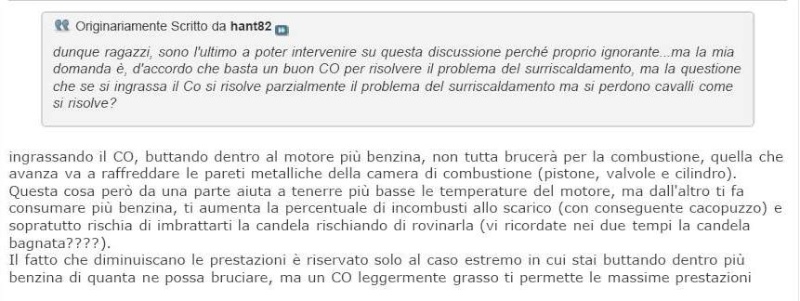 Originariamente Scritto da hant82

dunque ragazzi, sono l'ultimo a poter intervenire su questa discussione perché proprio ignorante...ma la mia domanda è, d'accordo che basta un buon CO per risolvere il problema del surriscaldamento, ma la questione che se si ingrassa il Co si risolve parzialmente il problema del surriscaldamento ma si perdono cavalli come si risolve?

ingrassando il CO, buttando dentro al motore più benzina, non tutta brucerà per la combustione, quella che avanza va a raffreddare le pareti metalliche della camera di combustione (pistone, valvole e cilindro).
Questa cosa però da una parte aiuta a tenerre più basse le temperature del motore, ma dall'altro ti fa consumare più benzina, ti aumenta la percentuale di incombusti allo scarico (con conseguente cacopuzzo) e sopratutto rischia di imbrattarti la candela rischiando di rovinarla (vi ricordate nei due tempi la candela bagnata????).
Il fatto che diminuiscano le prestazioni è riservato solo al caso estremo in cui stai buttando dentro più benzina di quanta ne possa bruciare, ma un CO leggermente grasso ti permette le massime prestazioni